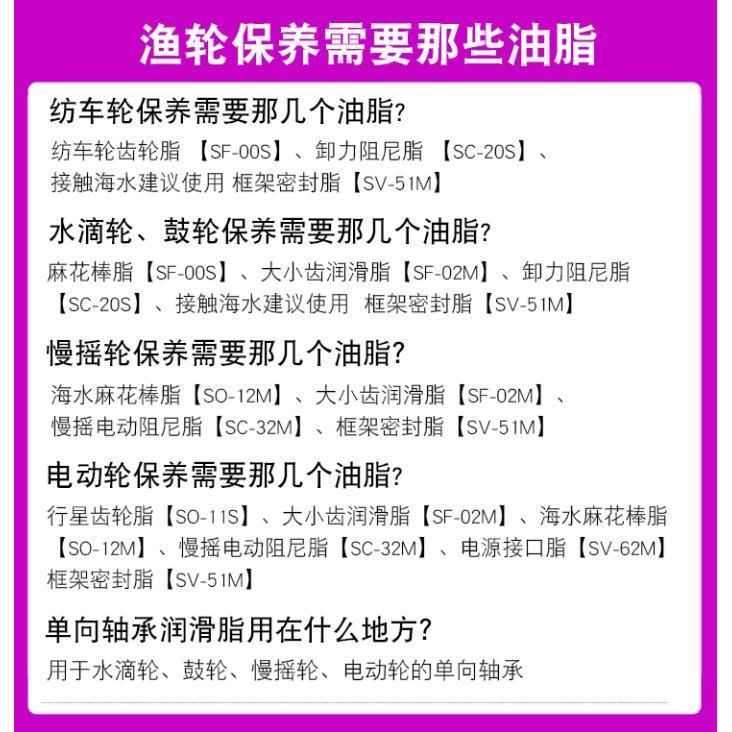 渔轮保养需要那些油脂

纺车轮保养需要那几个油脂?

纺车轮齿轮脂【SF-00S】、卸力阻尼脂【SC-20S】、接触海水建议使用 框架密封脂【SV-51M】

水滴轮、鼓轮保养需要那几个油脂?

麻花棒脂【SF-00S】、大小齿润滑脂【SF-02M】、卸力阻尼脂【SC-20S】、接触海水建议使用 框架密封脂【SV-51M】

慢摇轮保养需要那几个油脂?

海水麻花棒脂【SO-12M】、大小齿润滑脂【SF-02M】、慢摇电动阻尼脂【SC-32M】、框架密封脂【SV-51M】

电动轮保养需要那几个油脂?

行星齿轮脂【SO-11S】、大小齿润滑脂【SF-02M】、海水麻花棒脂【SO-12M】、慢摇电动阻尼脂【SC-32M】、电源接口脂【SV-62M】框架密封脂【SV-51M】

单向轴承润滑脂用在什么地方?

用于水滴轮、鼓轮、慢摇轮、电动轮的单向轴承